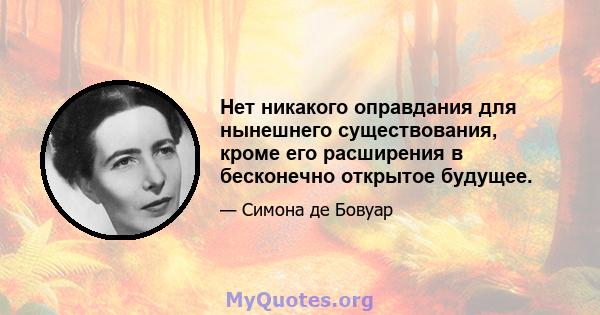 Нет никакого оправдания для нынешнего существования, кроме его расширения в бесконечно открытое будущее.

— Симона де Бовуар

MyQuotes.org